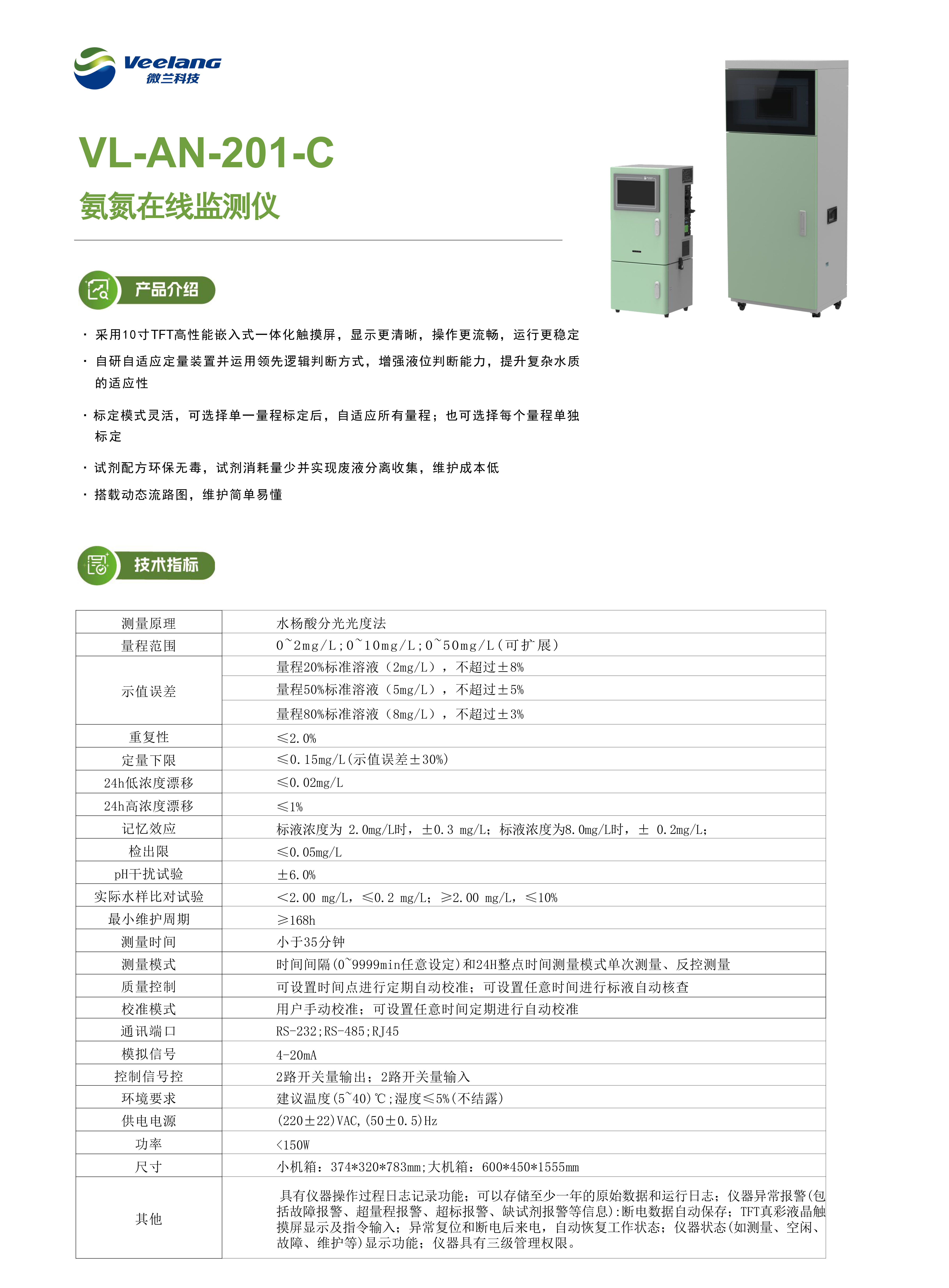 Veelang
微兰科技

VL-AN-201-C

氨氮在线监测仪

产品介绍

· 采用10寸TFT高性能嵌入式一体化触摸屏，显示更清晰，操作更流畅，运行更稳定

· 自研自适应定量装置并运用领先逻辑判断方式，增强液位判断能力，提升复杂水质的适应性

· 标定模式灵活，可选择单一量程标定后，自适应所有量程；也可选择每个量程单独标定

· 试剂配方环保无毒，试剂消耗量少并实现废液分离收集，维护成本低

· 搭载动态流路图，维护简单易懂

技术指标

| 测量原理 | 水杨酸分光光度法 |
|---|---|
| 量程范围 | 0~2mg/L;0~10mg/L;0~50mg/L(可扩展) |
| 示值误差 | 量程20%标准溶液（2mg/L），不超过±8% |
| | 量程50%标准溶液（5mg/L），不超过±5% |
| | 量程80%标准溶液（8mg/L），不超过±3% |
| 重复性 | ≤2.0% |
| 定量下限 | ≤0.15mg/L(示值误差±30%) |
| 24h低浓度漂移 | ≤0.02mg/L |
| 24h高浓度漂移 | ≤1% |
| 记忆效应 | 标液浓度为 2.0mg/L时，±0.3 mg/L；标液浓度为8.0mg/L时，± 0.2mg/L； |
| 检出限 | ≤0.05mg/L |
| pH干扰试验 | ±6.0% |
| 实际水样比对试验 | <2.00 mg/L，≤0.2 mg/L；≥2.00 mg/L，≤10% |
| 最小维护周期 | ≥168h |
| 测量时间 | 小于35分钟 |
| 测量模式 | 时间间隔(0~9999min任意设定)和24H整点时间测量模式单次测量、反控测量 |
| 质量控制 | 可设置时间点进行定期自动校准；可设置任意时间进行标液自动核查 |
| 校准模式 | 用户手动校准；可设置任意时间定期进行自动校准 |
| 通讯端口 | RS-232;RS-485;RJ45 |
| 模拟信号 | 4-20mA |
| 控制信号控 | 2路开关量输出；2路开关量输入 |
| 环境要求 | 建议温度(5~40)℃;湿度≤5%(不结露) |
| 供电电源 | (220±22)VAC,(50±0.5)Hz |
| 功率 | <150W |
| 尺寸 | 小机箱：374*320*783mm;大机箱：600*450*1555mm |
| 其他 | 具有仪器操作过程日志记录功能；可以存储至少一年的原始数据和运行日志；仪器异常报警(包括故障报警、超量程报警、超标报警、缺试剂报警等信息):断电数据自动保存；TFT真彩液晶触摸屏显示及指令输入；异常复位和断电后来电，自动恢复工作状态；仪器状态(如测量、空闲、故障、维护等)显示功能；仪器具有三级管理权限。 |